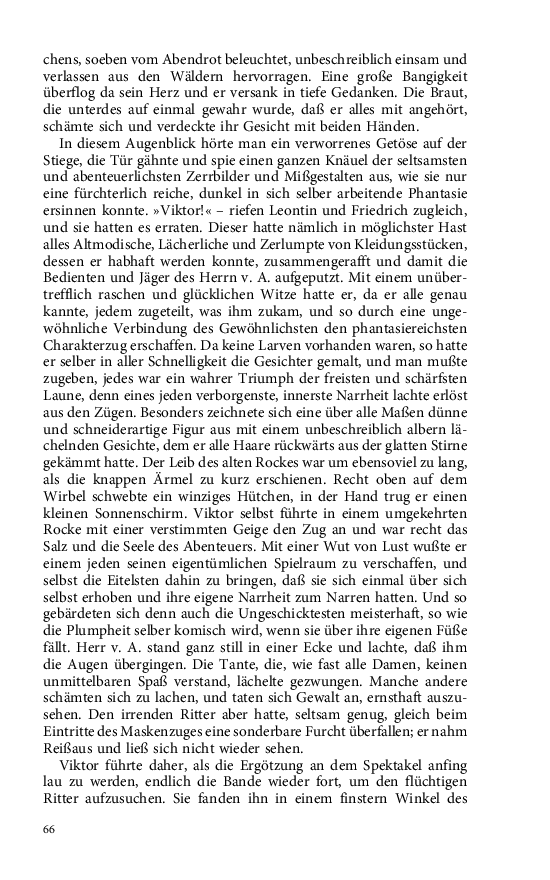 chens, soeben vom Abendrot beleuchtet, unbeschreiblich einsam und verlassen aus den Wäldern hervorragen. Eine große Bangigkeit überflog da sein Herz und er versank in tiefe Gedanken. Die Braut, die unterdes auf einmal gewahr wurde, daß er alles mit angehört, schämte sich und verdeckte ihr Gesicht mit beiden Händen.

In diesem Augenblick hörte man ein verworrenes Getöse auf der Stiege, die Tür gähnte und spie einen ganzen Knäuel der seltsamsten und abenteuerlichsten Zerrbilder und Mißgestalten aus, wie sie nur eine fürchterlich reiche, dunkel in sich selber arbeitende Phantasie ersinnen konnte. »Viktor!« – riefen Leontin und Friedrich zugleich, und sie hatten es erraten. Dieser hatte nämlich in möglichster Hast alles Altmodische, Lächerliche und Zerlumpte von Kleidungsstücken, dessen er habhaft werden konnte, zusammengerafft und damit die Bedienten und Jäger des Herrn v. A. aufgeputzt. Mit einem unübertrefflich raschen und glücklichen Witze hatte er, da er alle genau kannte, jedem zugeteilt, was ihm zukam, und so durch eine ungewöhnliche Verbindung des Gewöhnlichsten den phantasiereichsten Charakterzug erschaffen. Da keine Larven vorhanden waren, so hatte er selber in aller Schnelligkeit die Gesichter gemalt, und man mußte zugeben, jedes war ein wahrer Triumph der freisten und schärfsten Laune, denn eines jeden verborgenste, innerste Narrheit lachte erlöst aus den Zügen. Besonders zeichnete sich eine über alle Maßen dünne und schneiderartige Figur aus mit einem unbeschreiblich albern lächelnden Gesichte, dem er alle Haare rückwärts aus der glatten Stirne gekämmt hatte. Der Leib des alten Rockes war um ebensoviel zu lang, als die knappen Ärmel zu kurz erschienen. Recht oben auf dem Wirbel schwebte ein winziges Hütchen, in der Hand trug er einen kleinen Sonnenschirm. Viktor selbst führte in einem umgekehrten Rocke mit einer verstimmten Geige den Zug an und war recht das Salz und die Seele des Abenteuers. Mit einer Wut von Lust wußte er einem jeden seinen eigentümlichen Spielraum zu verschaffen, und selbst die Eitelsten dahin zu bringen, daß sie sich einmal über sich selbst erhoben und ihre eigene Narrheit zum Narren hatten. Und so gebärdeten sich denn auch die Ungeschicktesten meisterhaft, so wie die Plumpheit selber komisch wird, wenn sie über ihre eigenen Füße fällt. Herr v. A. stand ganz still in einer Ecke und lachte, daß ihm die Augen übergingen. Die Tante, die, wie fast alle Damen, keinen unmittelbaren Spaß verstand, lächelte gezwungen. Manche andere schämten sich zu lachen, und taten sich Gewalt an, ernsthaft auszusehen. Den irrenden Ritter aber hatte, seltsam genug, gleich beim Eintritte des Maskenzuges eine sonderbare Furcht überfallen; er nahm Reißaus und ließ sich nicht wieder sehen.

Viktor führte daher, als die Ergötzung an dem Spektakel anfing lau zu werden, endlich die Bande wieder fort, um den flüchtigen Ritter aufzusuchen. Sie fanden ihn in einem finstern Winkel des

66